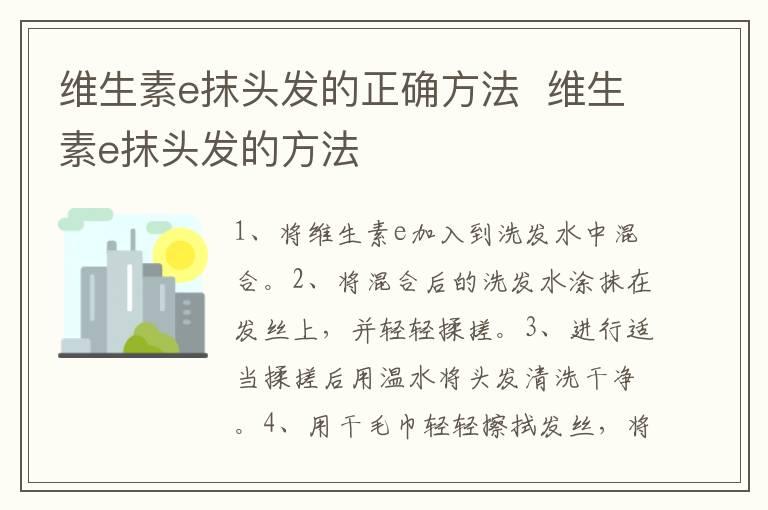 维生素e抹头发的正确方法 维生素e抹头发的方法

1、将维生素e加入到洗发水中混合。2、将混合后的洗发水涂抹在发丝上，并轻轻揉搓。3、进行适当揉搓后用温水将头发清洗干净。4、用干毛巾轻轻擦拭发丝，将